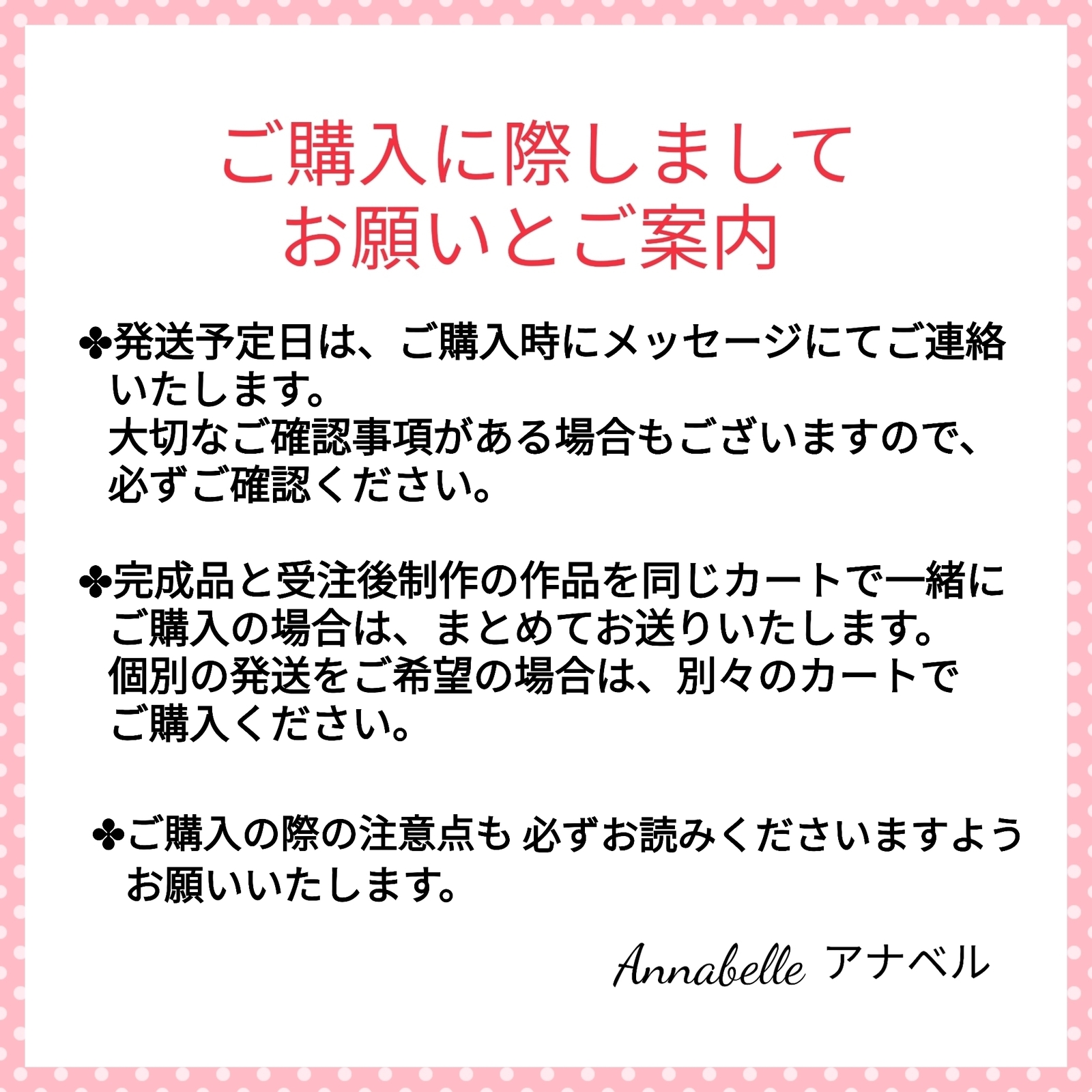 ご購入に際しまして
お願いとご案内

✤発送予定日は、ご購入時にメッセージにてご連絡いたします。
大切なご確認事項がある場合もございますので、必ずご確認ください。

✤完成品と受注後制作の作品を同じカートで一緒にご購入の場合は、まとめてお送りいたします。
個別の発送をご希望の場合は、別々のカートでご購入ください。

✤ご購入の際の注意点も 必ずお読みくださいますようお願いいたします。

Annabelle アナベル